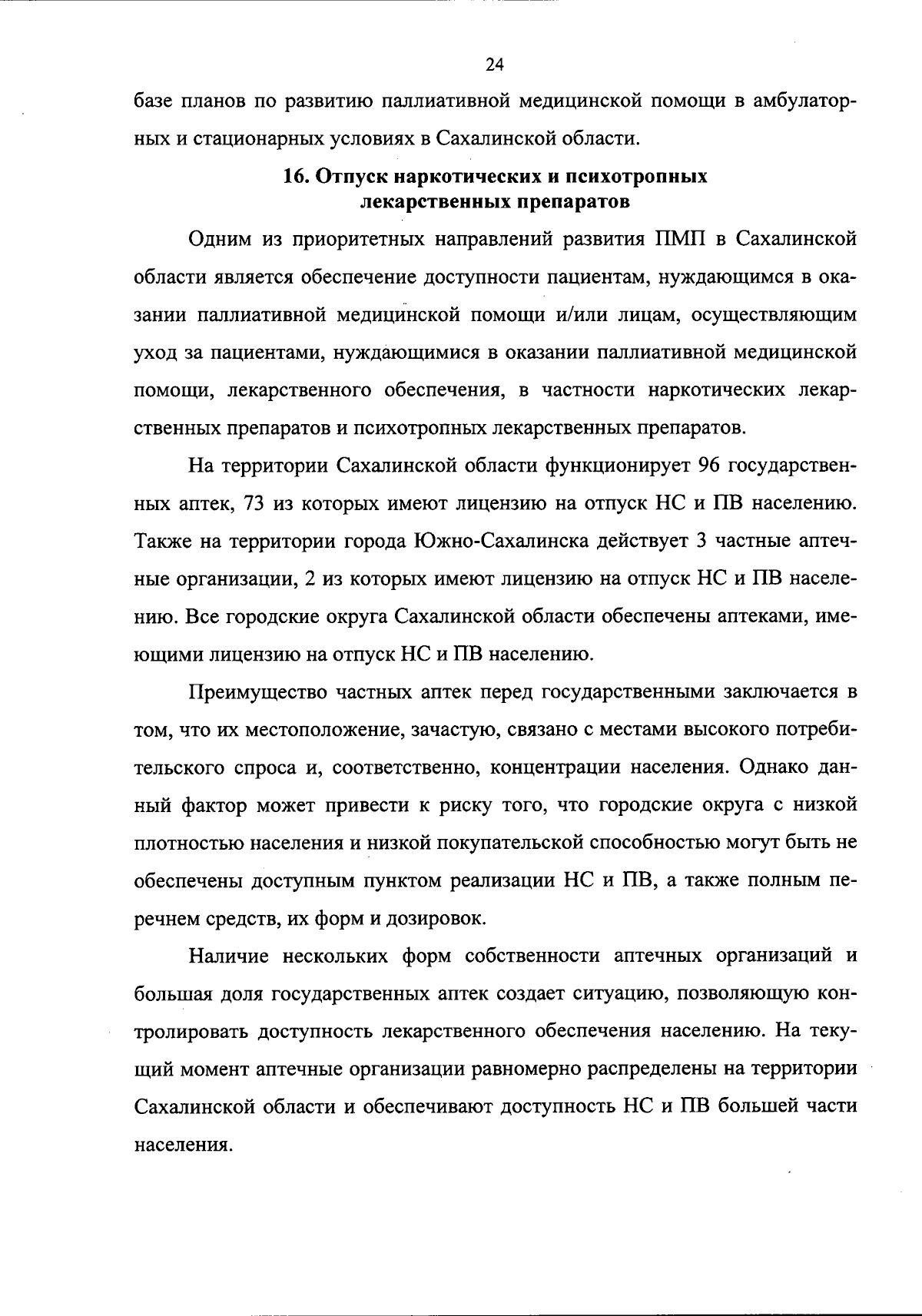 24

базе планов по развитию паллиативной медицинской помощи в амбулаторных и стационарных условиях в Сахалинской области.

16. Отпуск наркотических и психотропных лекарственных препаратов

Одним из приоритетных направлений развития ПМП в Сахалинской области является обеспечение доступности пациентам, нуждающимся в оказании паллиативной медицинской помощи и/или лицам, осуществляющим уход за пациентами, нуждающимися в оказании паллиативной медицинской помощи, лекарственного обеспечения, в частности наркотических лекарственных препаратов и психотропных лекарственных препаратов.

На территории Сахалинской области функционирует 96 государственных аптек, 73 из которых имеют лицензию на отпуск НС и ПВ населению. Также на территории города Южно-Сахалинска действует 3 частные аптечные организации, 2 из которых имеют лицензию на отпуск НС и ПВ населению. Все городские округа Сахалинской области обеспечены аптеками, имеющими лицензию на отпуск НС и ПВ населению.

Преимущество частных аптек перед государственными заключается в том, что их местоположение, зачастую, связано с местами высокого потребительского спроса и, соответственно, концентрации населения. Однако данный фактор может привести к риску того, что городские округа с низкой плотностью населения и низкой покупательской способностью могут быть не обеспечены доступным пунктом реализации НС и ПВ, а также полным перечнем средств, их форм и дозировок.

Наличие нескольких форм собственности аптечных организаций и большая доля государственных аптек создает ситуацию, позволяющую контролировать доступность лекарственного обеспечения населению. На текущий момент аптечные организации равномерно распределены на территории Сахалинской области и обеспечивают доступность НС и ПВ большей части населения.